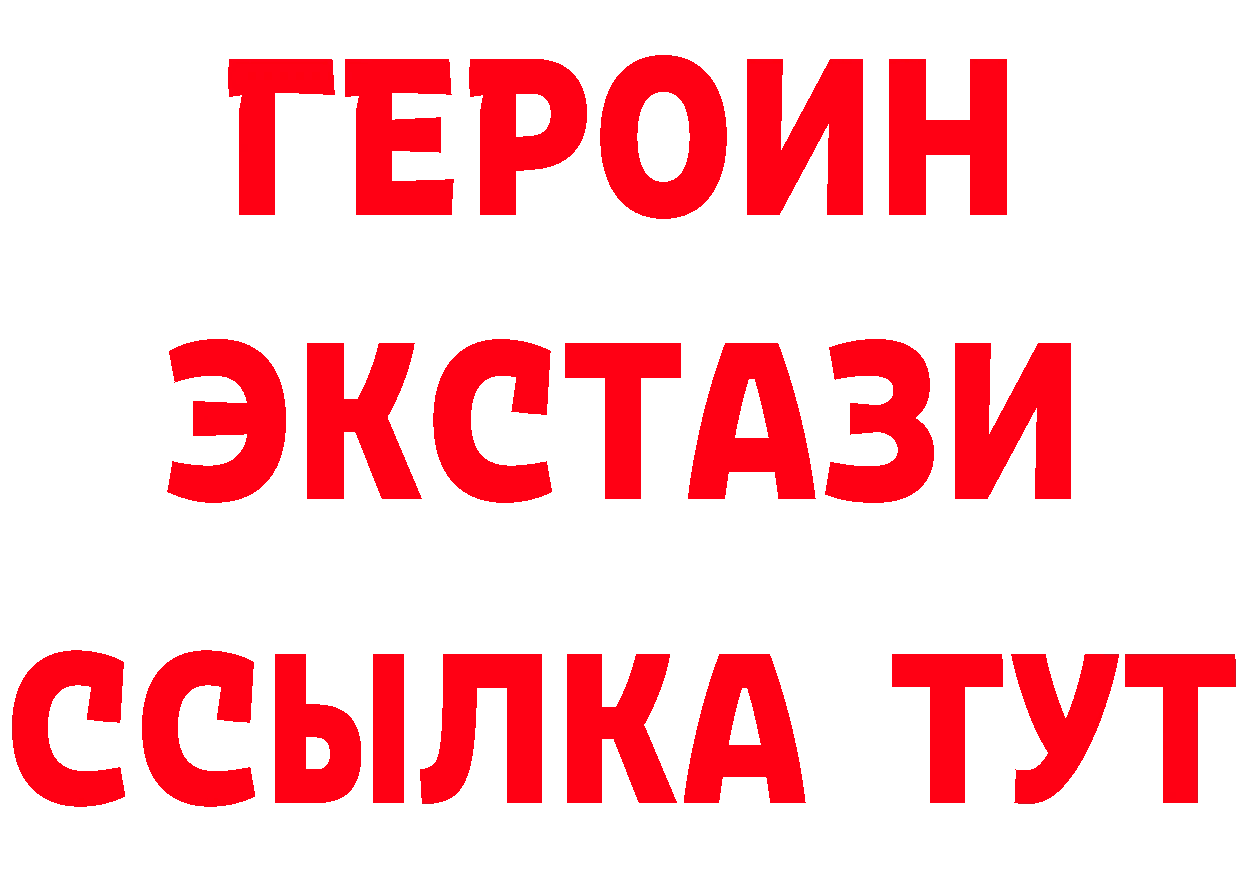 ГЕРОИН
ЭКСТАЗИ
ССЫЛКА ТУТ